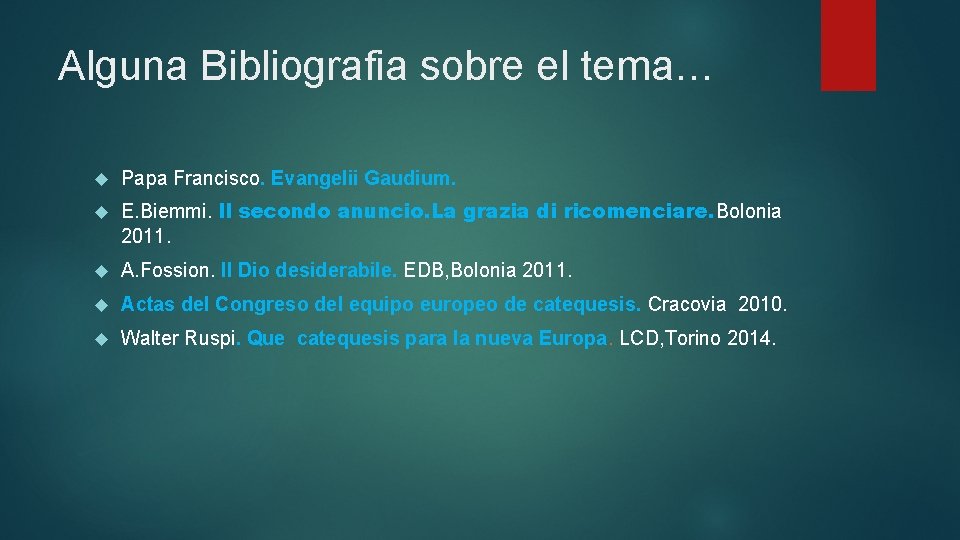 Alguna Bibliografia sobre el tema…

Papa Francisco. Evangelii Gaudium.

E.Biemmi. Il secondo anuncio.La grazia di ricomenciare.Bolonia 2011.

A.Fossion. Il Dio desiderabile. EDB,Bolonia 2011.

Actas del Congreso del equipo europeo de catequesis. Cracovia 2010.

Walter Ruspi. Que catequesis para la nueva Europa. LCD,Torino 2014.